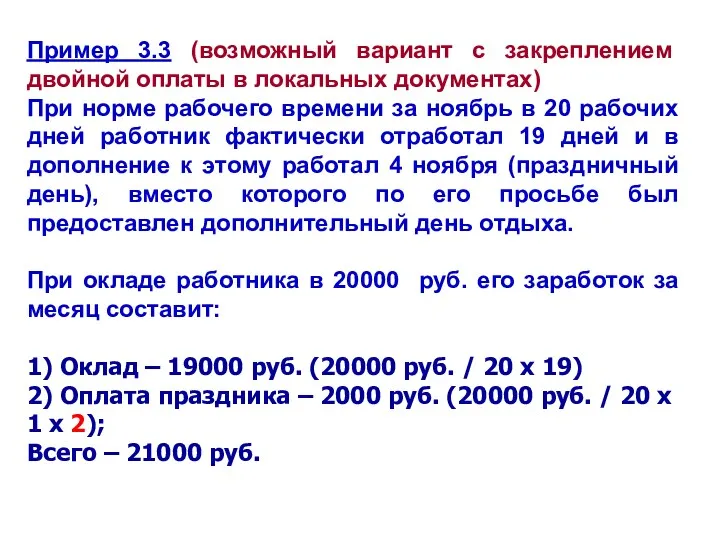 Пример 3.3 (возможный вариант с закреплением двойной оплаты в локальных документах)
При норме рабочего времени за ноябрь в 20 рабочих дней работник фактически отработал 19 дней и в дополнение к этому работал 4 ноября (праздничный день), вместо которого по его просьбе был предоставлен дополнительный день отдыха.

При окладе работника в 20000 руб. его заработок за месяц составит:

1) Оклад – 19000 руб. (20000 руб. / 20 х 19)
2) Оплата праздника – 2000 руб. (20000 руб. / 20 х 1 х 2);
Всего – 21000 руб.